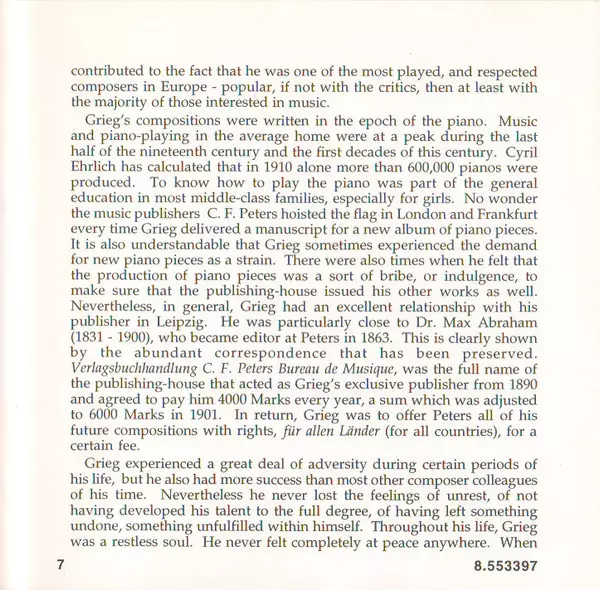 contributed to the fact that he was one of the most played, and respected composers in Europe - popular, if not with the critics, then at least with the majority of those interested in music.

Grieg's compositions were written in the epoch of the piano. Music and piano-playing in the average home were at a peak during the last half of the nineteenth century and the first decades of this century. Cyril Ehrlich has calculated that in 1910 alone more than 600,000 pianos were produced. To know how to play the piano was part of the general education in most middle-class families, especially for girls. No wonder the music publishers C. F. Peters hoisted the flag in London and Frankfurt every time Grieg delivered a manuscript for a new album of piano pieces. It is also understandable that Grieg sometimes experienced the demand for new piano pieces as a strain. There were also times when he felt that the production of piano pieces was a sort of bribe, or indulgence, to make sure that the publishing-house issued his other works as well. Nevertheless, in general, Grieg had an excellent relationship with his publisher in Leipzig. He was particularly close to Dr. Max Abraham (1831 - 1900), who became editor at Peters in 1863. This is clearly shown by the abundant correspondence that has been preserved. Verlagsbuchhandlung C. F. Peters Bureau de Musique, was the full name of the publishing-house that acted as Grieg's exclusive publisher from 1890 and agreed to pay him 4000 Marks every year, a sum which was adjusted to 6000 Marks in 1901. In return, Grieg was to offer Peters all of his future compositions with rights, für allen Länder (for all countries), for a certain fee.

Grieg experienced a great deal of adversity during certain periods of his life, but he also had more success than most other composer colleagues of his time. Nevertheless he never lost the feelings of unrest, of not having developed his talent to the full degree, of having left something undone, something unfulfilled within himself. Throughout his life, Grieg was a restless soul. He never felt completely at peace anywhere. When

7

8.553397